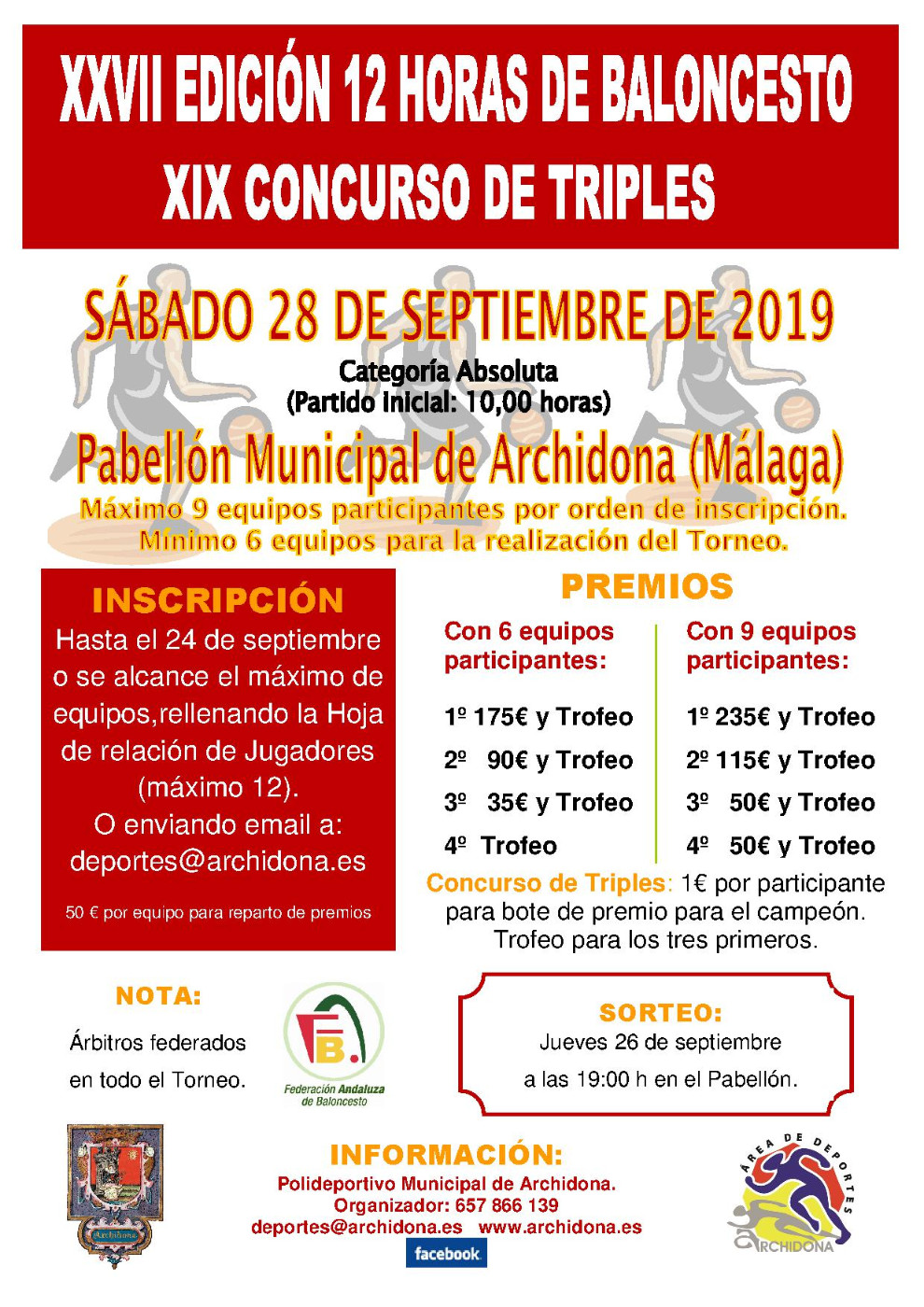 XXVII EDICIÓN 12 HORAS DE BALONCESTO
XIX CONCURSO DE TRIPLES

SÁBADO 28 DE SEPTIEMBRE DE 2019

Categoría Absoluta
(Partido inicial: 10,00 horas)

Pabellón Municipal de Archidona (Málaga)

Máximo 9 equipos participantes por orden de inscripción.
Mínimo 6 equipos para la realización del Torneo.

INSCRIPCIÓN
Hasta el 24 de septiembre o se alcance el máximo de equipos,rellenando la Hoja de relación de Jugadores (máximo 12).
O enviando email a:
deportes@archidona.es

50 € por equipo para reparto de premios

PREMIOS

Con 6 equipos participantes:
1º 175€ y Trofeo
2º 90€ y Trofeo
3º 35€ y Trofeo
4º Trofeo

Con 9 equipos participantes:
1º 235€ y Trofeo
2º 115€ y Trofeo
3º 50€ y Trofeo
4º 50€ y Trofeo

Concurso de Triples: 1€ por participante para bote de premio para el campeón.
Trofeo para los tres primeros.

NOTA:
Árbitros federados en todo el Torneo.

FB.
Federación Andaluza de Baloncesto

SORTEO:
Jueves 26 de septiembre
a las 19:00 h en el Pabellón.

Archidona

INFORMACIÓN:
Polideportivo Municipal de Archidona.
Organizador: 657 866 139
deportes@archidona.es www.archidona.es
facebook

ÁREA DE DEPORTES
ARCHIDONA